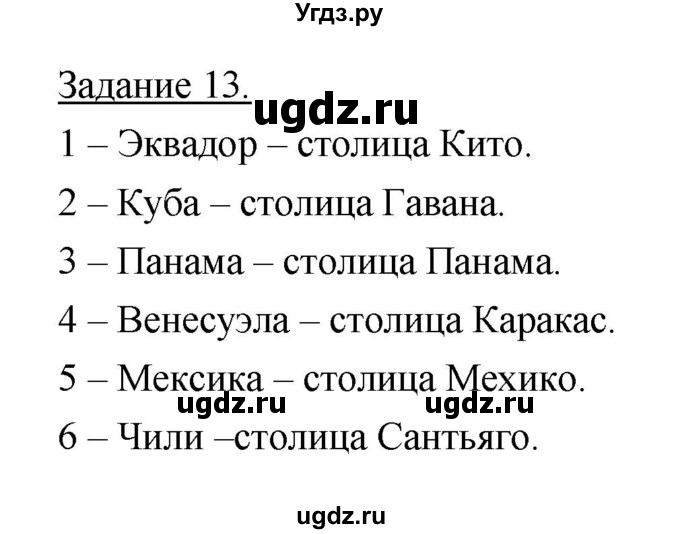 Угдз.ру

Задание 13. ugdz.ru

1 – Эквадор – столица Кито.

2 – Куба – столица Гавана.

3 – Панама – столица Панама.

4 – Венесуэла – столица Каракас.

5 – Мексика – столица Мехико.

ugdz.ru ugdz.ru

6 – Чили –столица Сантьяго.

ugdz.ru